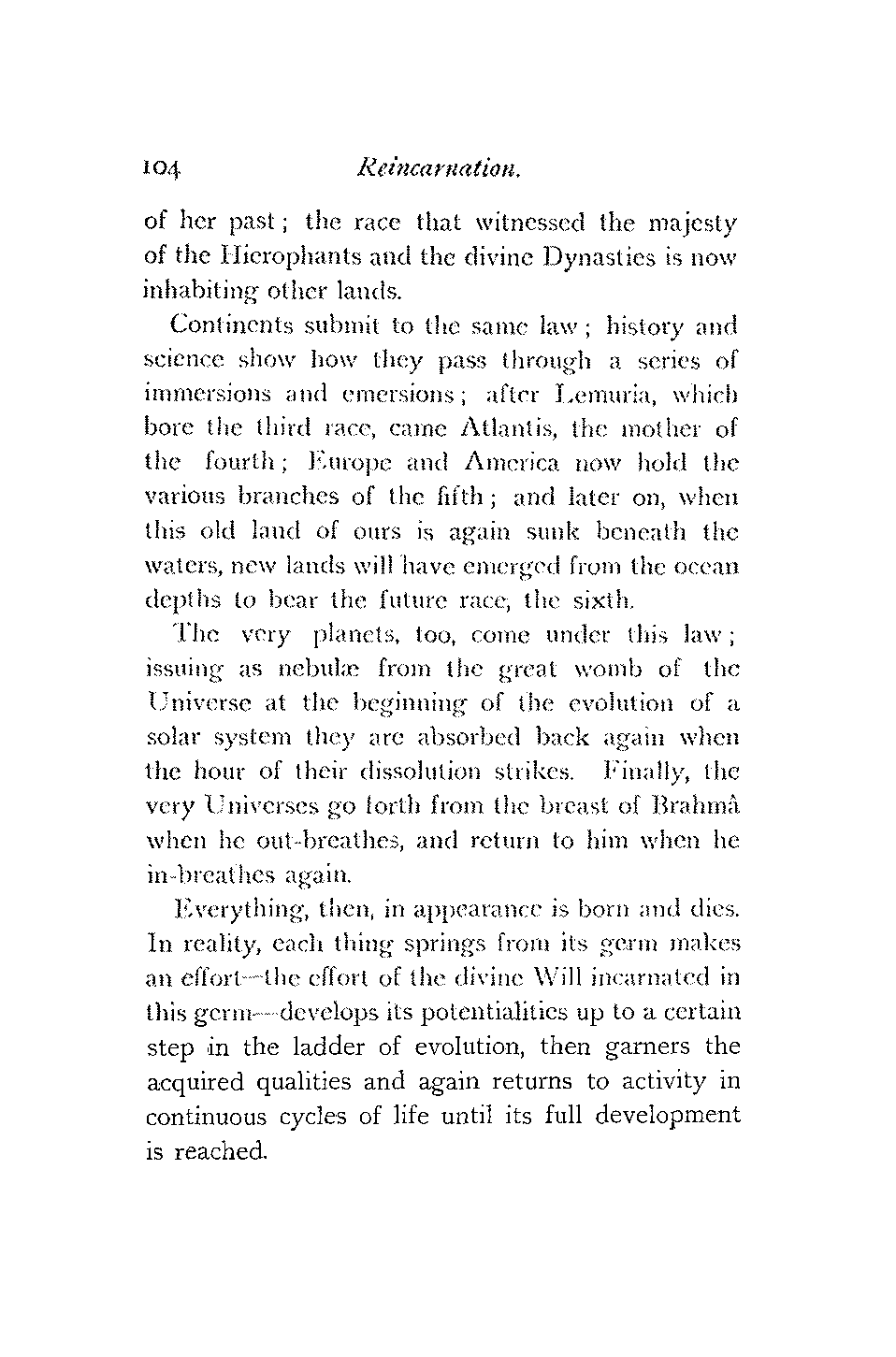 104 Reincarnation.

of her past; the race that witnessed the majesty of the Hierophants and the divine Dynasties is now inhabiting other lands.

Continents submit to the same law; history and science show how they pass through a series of immersions and emersions; after Lemuria, which bore the third race, came Atlantis, the mother of the fourth; Europe and America now hold the various branches of the fifth; and later on, when this old land of ours is again sunk beneath the waters, new lands will have emerged from the ocean depths to bear the future race, the sixth.

The very planets, too, come under this law; issuing as nebulæ from the great womb of the Universe at the beginning of the evolution of a solar system they are absorbed back again when the hour of their dissolution strikes. Finally, the very Universes go forth from the breast of Brahmâ when he out-breathes, and return to him when he in-breathes again.

Everything, then, in appearance is born and dies. In reality, each thing springs from its germ makes an effort—the effort of the divine Will incarnated in this germ—develops its potentialities up to a certain step in the ladder of evolution, then garners the acquired qualities and again returns to activity in continuous cycles of life until its full development is reached.